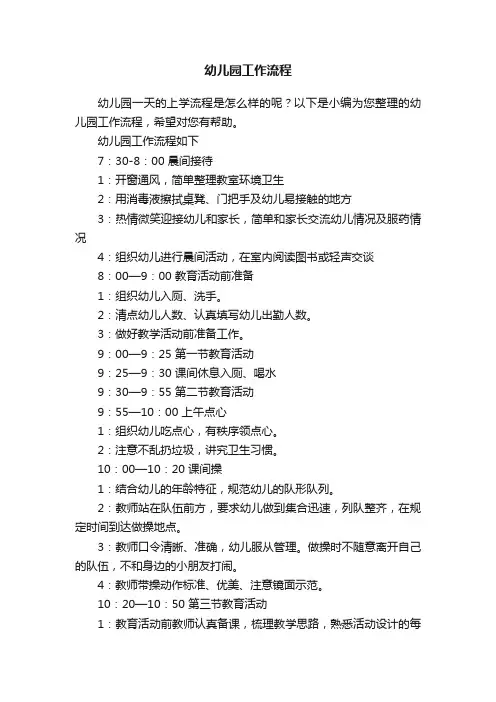 幼儿园工作流程

幼儿园一天的上学流程是怎么样的呢？以下是小编为您整理的幼儿园工作流程，希望对您有帮助。

幼儿园工作流程如下

7：30-8：00 晨间接待

1：开窗通风，简单整理教室环境卫生

2：用消毒液擦拭桌凳、门把手及幼儿易接触的地方

3：热情微笑迎接幼儿和家长，简单和家长交流幼儿情况及服药情况

4：组织幼儿进行晨间活动，在室内阅读图书或轻声交谈

8：00—9：00 教育活动前准备

1：组织幼儿入厕、洗手。

2：清点幼儿人数、认真填写幼儿出勤人数。

3：做好教学活动前准备工作。

9：00—9：25 第一节教育活动

9：25—9：30 课间休息入厕、喝水

9：30—9：55 第二节教育活动

9：55—10：00 上午点心

1：组织幼儿吃点心，有秩序领点心。

2：注意不乱扔垃圾，讲究卫生习惯。

10：00—10：20 课间操

1：结合幼儿的年龄特征，规范幼儿的队形队列。

2：教师站在队伍前方，要求幼儿做到集合迅速，列队整齐，在规定时间到达做操地点。

3：教师口令清晰、准确，幼儿服从管理。做操时不随意离开自己的队伍，不和身边的小朋友打闹。

4：教师带操动作标准、优美、注意镜面示范。

10：20—10：50 第三节教育活动

1：教育活动前教师认真备课，梳理教学思路，熟悉活动设计的每